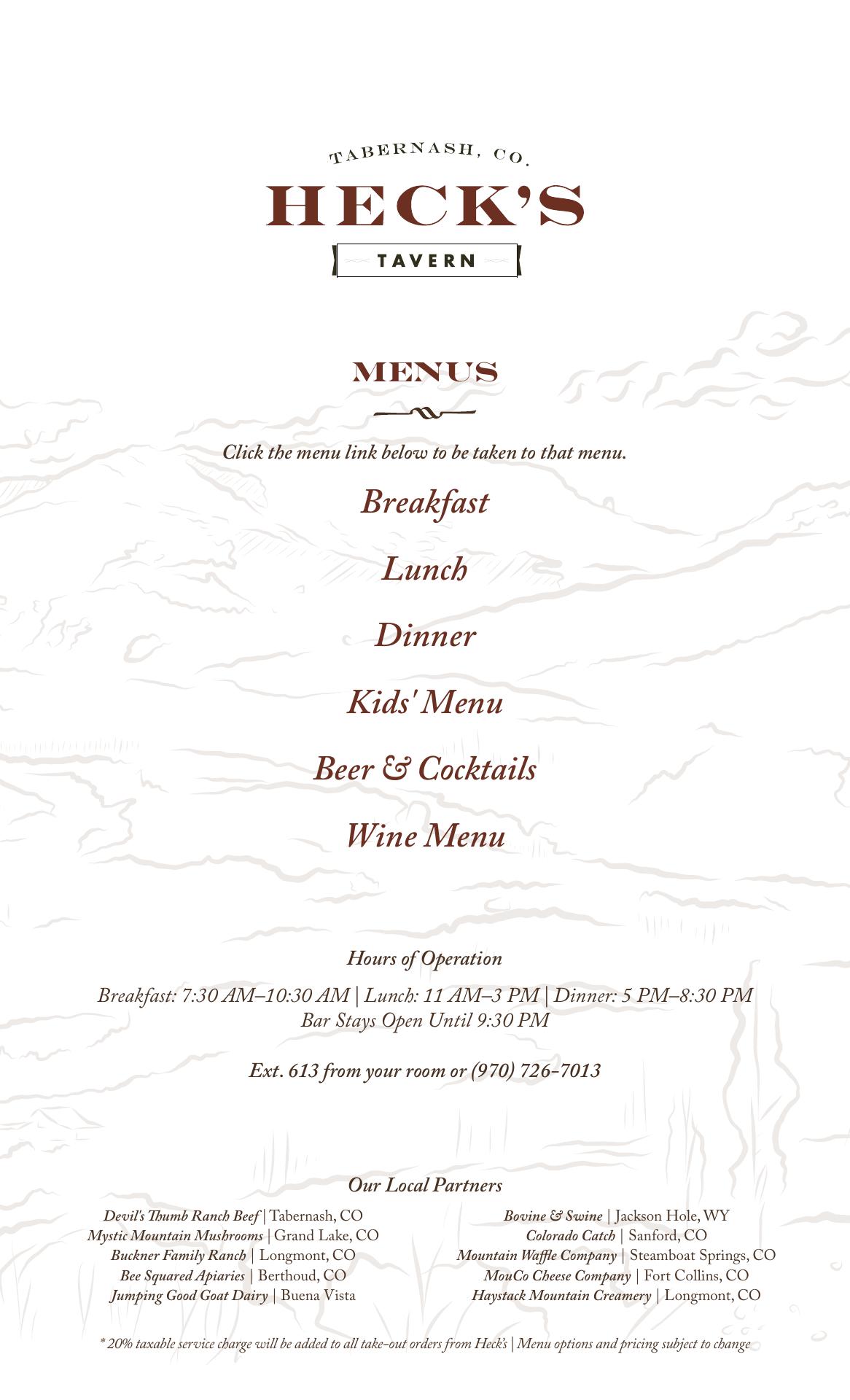 TABERNASH, CO.

HECK'S

TAVERN

MENUS

Click the menu link below to be taken to that menu.

Breakfast

Lunch

Dinner

Kids' Menu

Beer & Cocktails

Wine Menu

Hours of Operation

Breakfast: 7:30 AM–10:30 AM | Lunch: 11 AM–3 PM | Dinner: 5 PM–8:30 PM
Bar Stays Open Until 9:30 PM

Ext. 613 from your room or (970) 726-7013

Our Local Partners

Devil's Thumb Ranch Beef | Tabernash, CO
Mystic Mountain Mushrooms | Grand Lake, CO
Buckner Family Ranch | Longmont, CO
Bee Squared Apiaries | Berthoud, CO
Jumping Good Goat Dairy | Buena Vista

Bovine & Swine | Jackson Hole, WY
Colorado Catch | Sanford, CO
Mountain Waffle Company | Steamboat Springs, CO
MouCo Cheese Company | Fort Collins, CO
Haystack Mountain Creamery | Longmont, CO

* 20% taxable service charge will be added to all take-out orders from Heck's | Menu options and pricing subject to change